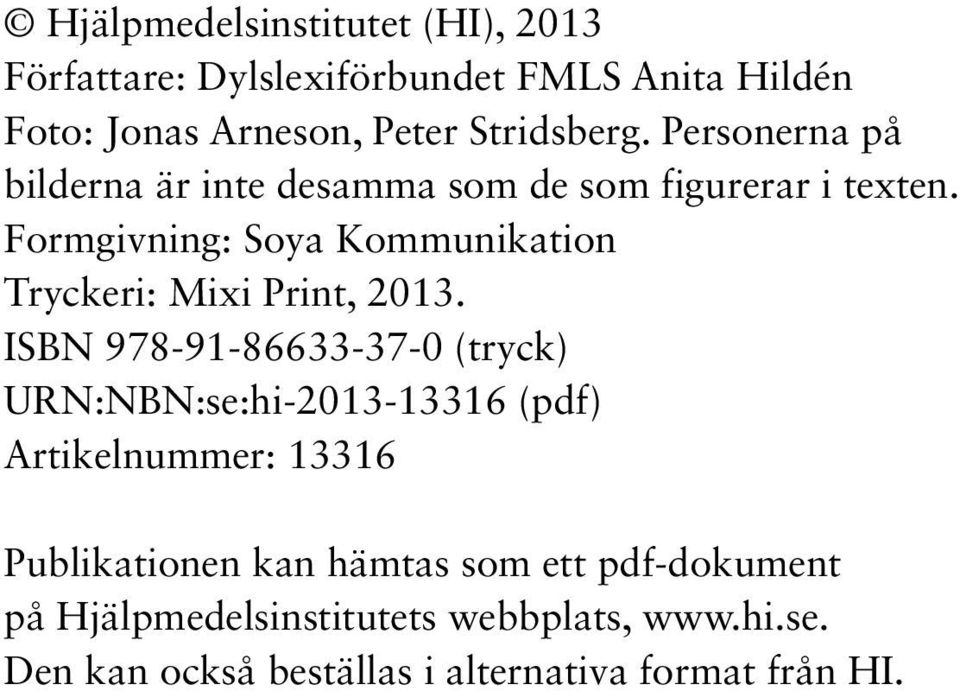 © Hjälpmedelsinstitutet (HI), 2013
Författare: Dylslexiförbundet FMLS Anita Hildén
Foto: Jonas Arneson, Peter Stridsberg. Personerna på bilderna är inte desamma som de som figurerar i texten.
Formgivning: Soya Kommunikation
Tryckeri: Mixi Print, 2013.
ISBN 978-91-86633-37-0 (tryck)
URN:NBN:se:hi-2013-13316 (pdf)
Artikelnummer: 13316

Publikationen kan hämtas som ett pdf-dokument på Hjälpmedelsinstitutets webbplats, www.hi.se. Den kan också beställas i alternativa format från HI.